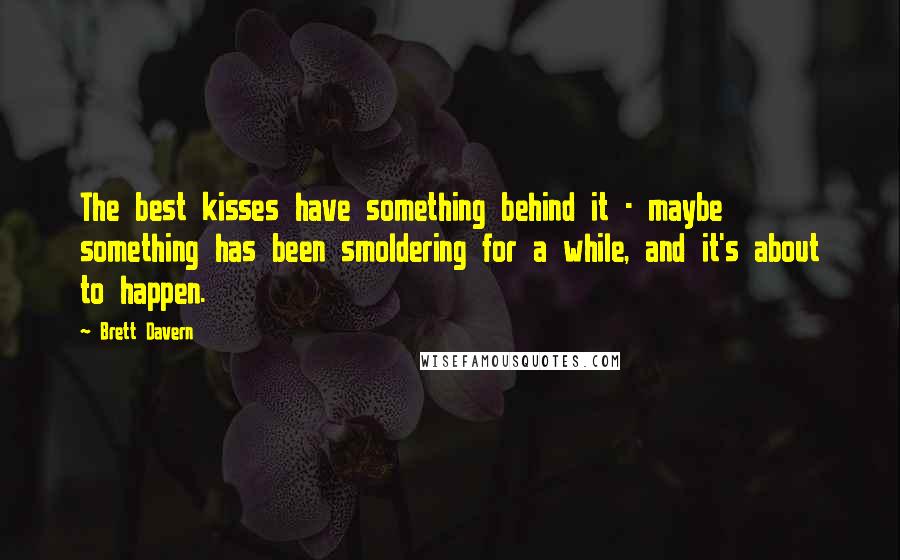 The best kisses have something behind it - maybe something has been smoldering for a while, and it's about to happen.

~ Brett Davern

WISEFAMOUSQUOTES.COM